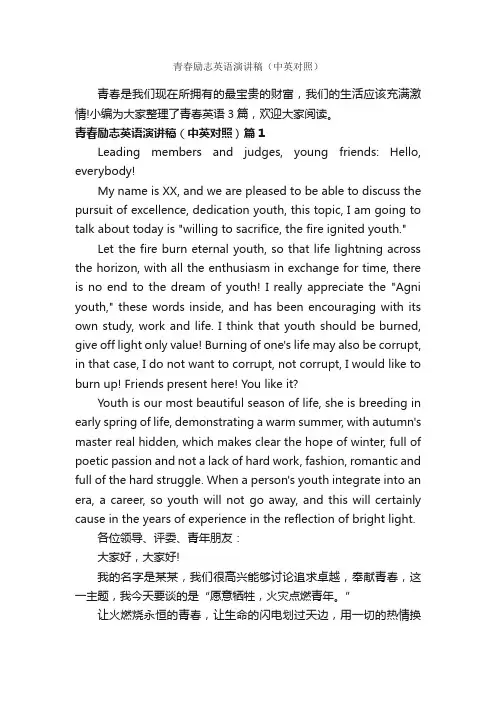 青春励志英语演讲稿（中英对照）

青春是我们现在所拥有的最宝贵的财富，我们的生活应该充满激情!小编为大家整理了青春英语 3 篇，欢迎大家阅读。

青春励志英语演讲稿（中英对照）篇 1

Leading members and judges, young friends: Hello, everybody!

My name is XX, and we are pleased to be able to discuss the pursuit of excellence, dedication youth, this topic, I am going to talk about today is "willing to sacrifice, the fire ignited youth."

Let the fire burn eternal youth, so that life lightning across the horizon, with all the enthusiasm in exchange for time, there is no end to the dream of youth! I really appreciate the "Agni youth," these words inside, and has been encouraging with its own study, work and life. I think that youth should be burned, give off light only value! Burning of one's life may also be corrupt, in that case, I do not want to corrupt, not corrupt, I would like to burn up! Friends present here! You like it?

Youth is our most beautiful season of life, she is breeding in early spring of life, demonstrating a warm summer, with autumn's master real hidden, which makes clear the hope of winter, full of poetic passion and not a lack of hard work, fashion, romantic and full of the hard struggle. When a person's youth integrate into an era, a career, so youth will not go away, and this will certainly cause in the years of experience in the reflection of bright light.

各位领导、评委、青年朋友：

大家好，大家好!

我的名字是某某，我们很高兴能够讨论追求卓越，奉献青春，这一主题，我今天要谈的是“愿意牺牲，火灾点燃青年。”

让火燃烧永恒的青春，让生命的闪电划过天边，用一切的热情换